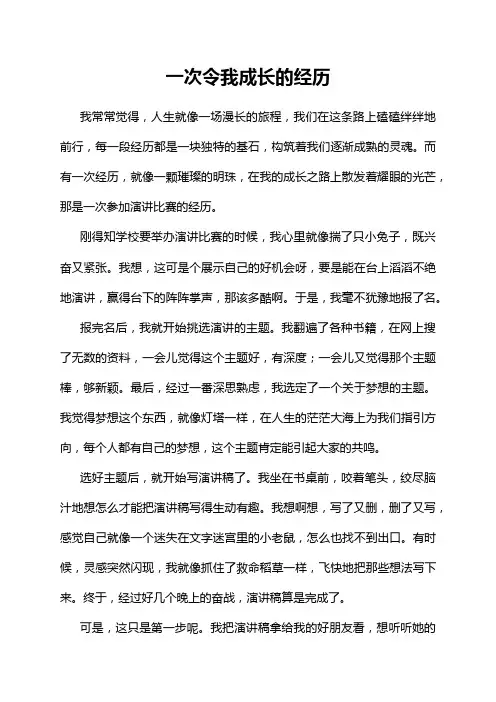 一次令我成长的经历

我常常觉得，人生就像一场漫长的旅程，我们在这条路上磕磕绊绊地前行，每一段经历都是一块独特的基石，构筑着我们逐渐成熟的灵魂。而有一次经历，就像一颗璀璨的明珠，在我的成长之路上散发着耀眼的光芒，那是一次参加演讲比赛的经历。

刚得知学校要举办演讲比赛的时候，我心里就像揣了只小兔子，既兴奋又紧张。我想，这可是个展示自己的好机会呀，要是能在台上滔滔不绝地演讲，赢得台下的阵阵掌声，那该多酷啊。于是，我毫不犹豫地报了名。

报完名后，我就开始挑选演讲的主题。我翻遍了各种书籍，在网上搜了无数的资料，一会儿觉得这个主题好，有深度；一会儿又觉得那个主题棒，够新颖。最后，经过一番深思熟虑，我选定了一个关于梦想的主题。我觉得梦想这个东西，就像灯塔一样，在人生的茫茫大海上为我们指引方向，每个人都有自己的梦想，这个主题肯定能引起大家的共鸣。

选好主题后，就开始写演讲稿了。我坐在书桌前，咬着笔头，绞尽脑汁地想怎么才能把演讲稿写得生动有趣。我想啊想，写了又删，删了又写，感觉自己就像一个迷失在文字迷宫里的小老鼠，怎么也找不到出口。有时候，灵感突然闪现，我就像抓住了救命稻草一样，飞快地把那些想法写下来。终于，经过好几个晚上的奋战，演讲稿算是完成了。

可是，这只是第一步呢。我把演讲稿拿给我的好朋友看，想听听她的